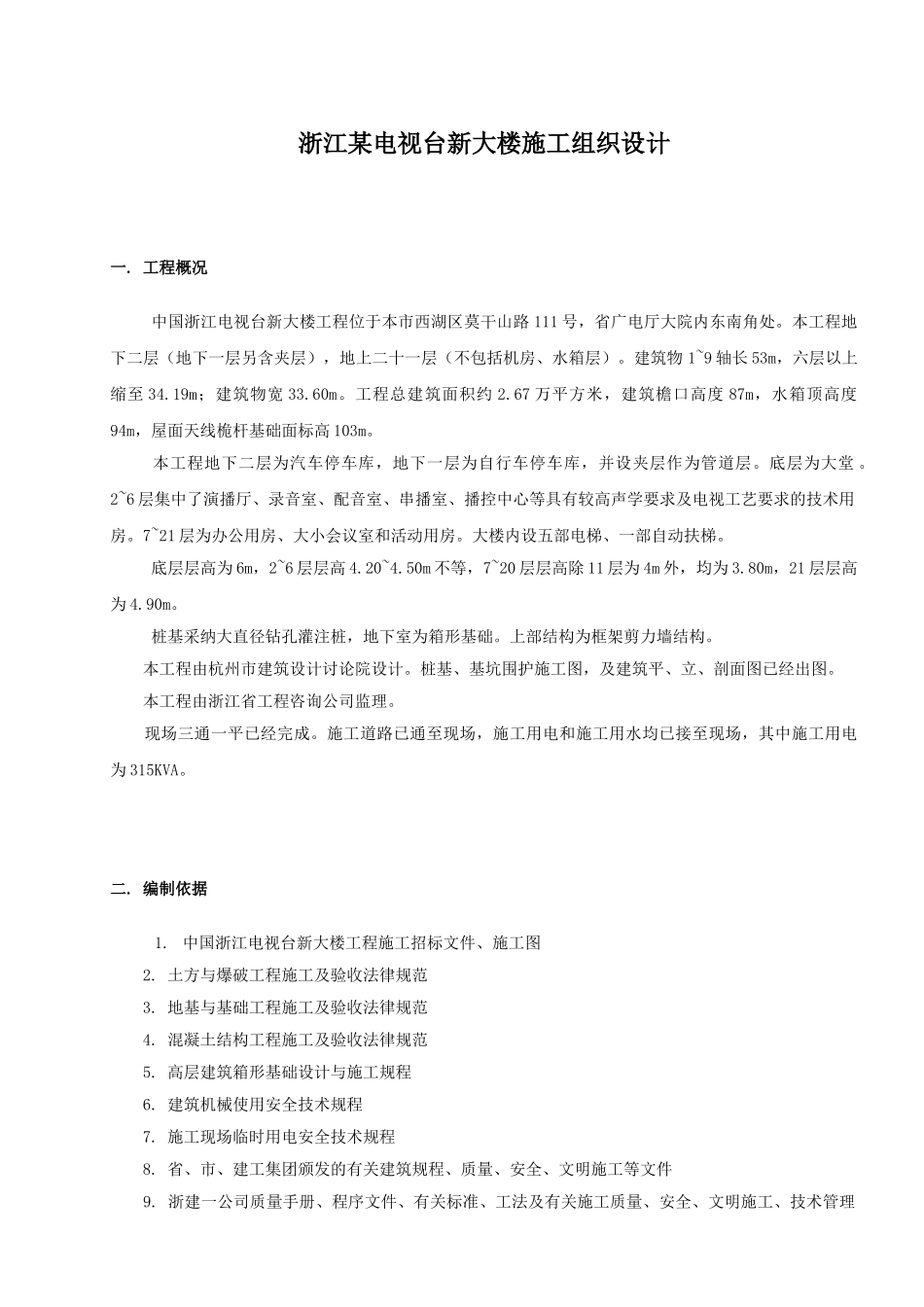 浙江某电视台新大楼施工组织设计

一. 工程概况

中国浙江电视台新大楼工程位于本市西湖区莫干山路111号，省广电厅大院内东南角处。本工程地下二层（地下一层另含夹层），地上二十一层（不包括机房、水箱层）。建筑物1~9轴长53m，六层以上缩至34.19m；建筑物宽33.60m。工程总建筑面积约2.67万平方米，建筑檐口高度87m，水箱顶高度94m，屋面天线桅杆基础面标高103m。

本工程地下二层为汽车停车库，地下一层为自行车停车库，并设夹层作为管道层。底层为大堂。2~6层集中了演播厅、录音室、配音室、串播室、播控中心等具有较高声学要求及电视工艺要求的技术用房。7~21层为办公用房、大小会议室和活动用房。大楼内设五部电梯、一部自动扶梯。

底层层高为6m，2~6层层高4.20~4.50m不等，7~20层层高除11层为4m外，均为3.80m，21层层高为4.90m。

桩基采纳大直径钻孔灌注桩，地下室为箱形基础。上部结构为框架剪力墙结构。

本工程由杭州市建筑设计讨论院设计。桩基、基坑围护施工图，及建筑平、立、剖面图已经出图。

本工程由浙江省工程咨询公司监理。

现场三通一平已经完成。施工道路已通至现场，施工用电和施工用水均已接至现场，其中施工用电为315KVA。

二. 编制依据

1. 中国浙江电视台新大楼工程施工招标文件、施工图
2. 土方与爆破工程施工及验收法律规范
3. 地基与基础工程施工及验收法律规范
4. 混凝土结构工程施工及验收法律规范
5. 高层建筑箱形基础设计与施工规程
6. 建筑机械使用安全技术规程
7. 施工现场临时用电安全技术规程
8. 省、市、建工集团颁发的有关建筑规程、质量、安全、文明施工等文件
9. 浙建一公司质量手册、程序文件、有关标准、工法及有关施工质量、安全、文明施工、技术管理